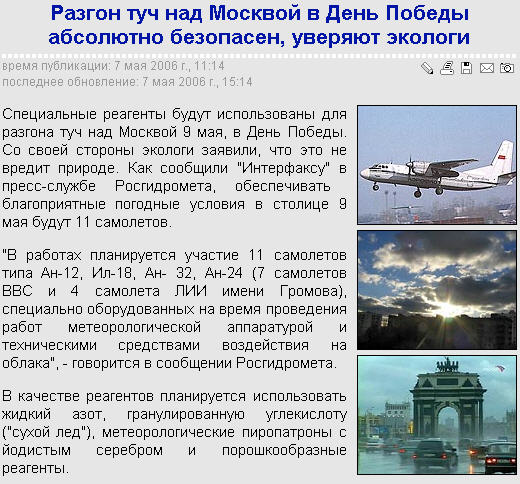 Разгон туч над Москвой в День Победы абсолютно безопасен, уверяют экологи

время публикации: 7 мая 2006 г., 11:14
последнее обновление: 7 мая 2006 г., 15:14

Специальные реагенты будут использованы для разгона туч над Москвой 9 мая, в День Победы. Со своей стороны экологи заявили, что это не вредит природе. Как сообщили "Интерфаксу" в пресс-службе Росгидромета, обеспечивать благоприятные погодные условия в столице 9 мая будут 11 самолетов.

"В работах планируется участие 11 самолетов типа Ан-12, Ил-18, Ан- 32, Ан-24 (7 самолетов ВВС и 4 самолета ЛИИ имени Громова), специально оборудованных на время проведения работ метеорологической аппаратурой и техническими средствами воздействия на облака", - говорится в сообщении Росгидромета.

В качестве реагентов планируется использовать жидкий азот, гранулированную углекислоту ("сухой лед"), метеорологические пиропатроны с йодистым серебром и порошкообразные реагенты.